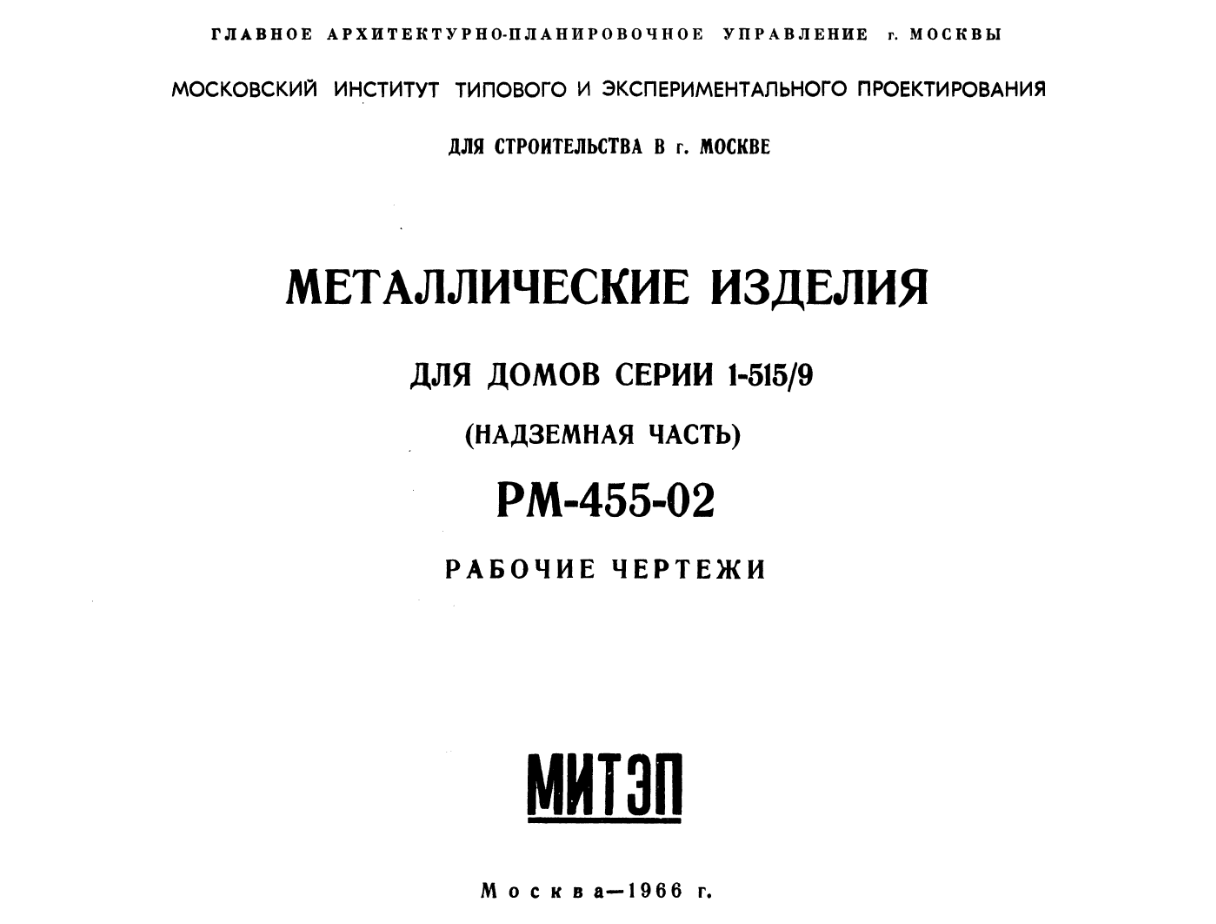 ГЛАВНОЕ АРХИТЕКТУРНО-ПЛАНИРОВОЧНОЕ УПРАВЛЕНИЕ г. МОСКВЫ

МОСКОВСКИЙ ИНСТИТУТ ТИПОВОГО И ЭКСПЕРИМЕНТАЛЬНОГО ПРОЕКТИРОВАНИЯ

ДЛЯ СТРОИТЕЛЬСТВА В г. МОСКВЕ

МЕТАЛЛИЧЕСКИЕ ИЗДЕЛИЯ

ДЛЯ ДОМОВ СЕРИИ 1-515/9

(НАДЗЕМНАЯ ЧАСТЬ)

РМ-455-02

РАБОЧИЕ ЧЕРТЕЖИ

МИТЭП

Москва—1966 г.